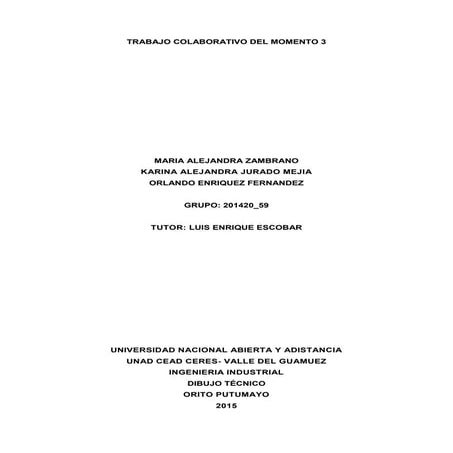 TRABAJO COLABORATIVO DEL MOMENTO 3

MARIA ALEJANDRA ZAMBRANO
KARINA ALEJANDRA JURADO MEJIA
ORLANDO ENRIQUEZ FERNANDEZ

GRUPO: 201420_59

TUTOR: LUIS ENRIQUE ESCOBAR

UNIVERSIDAD NACIONAL ABIERTA Y ADISTANCIA
UNAD CEAD CERES- VALLE DEL GUAMUEZ
INGENIERIA INDUSTRIAL
DIBUJO TÉCNICO
ORITO PUTUMAYO
2015